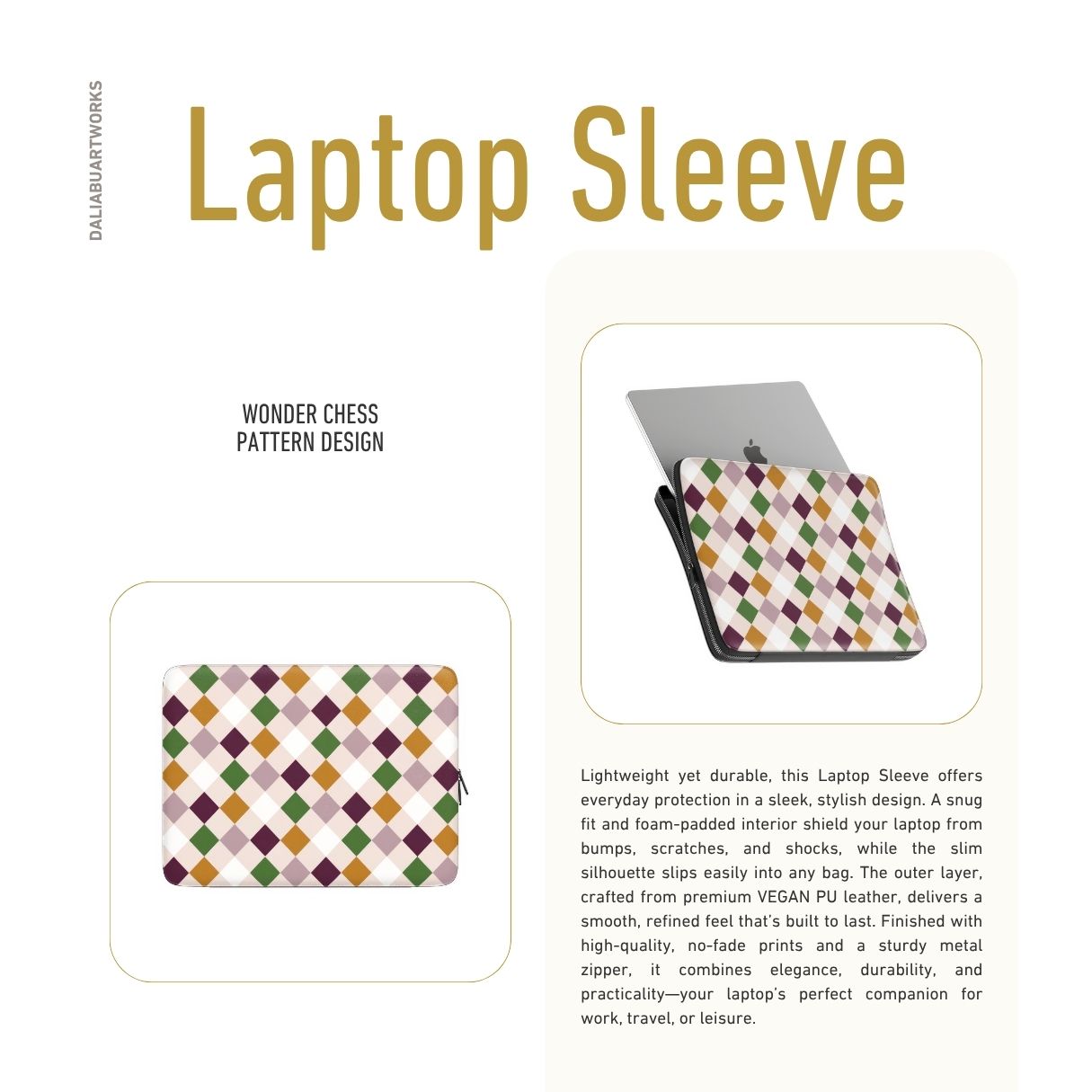 DALIABUARTWORKS

Laptop Sleeve

WONDER CHESS
PATTERN DESIGN

Lightweight yet durable, this Laptop Sleeve offers everyday protection in a sleek, stylish design. A snug fit and foam-padded interior shield your laptop from bumps, scratches, and shocks, while the slim silhouette slips easily into any bag. The outer layer, crafted from premium VEGAN PU leather, delivers a smooth, refined feel that's built to last. Finished with high-quality, no-fade prints and a sturdy metal zipper, it combines elegance, durability, and practicality—your laptop's perfect companion for work, travel, or leisure.